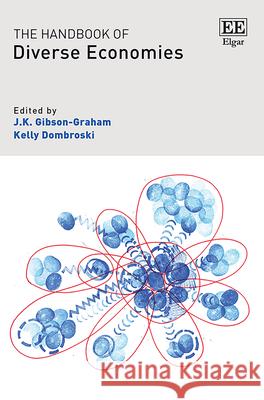 THE HANDBOOK OF
Diverse Economies

EE
Elgar

Edited by
J.K. Gibson-Graham
Kelly Dombroski

Kraina Książek